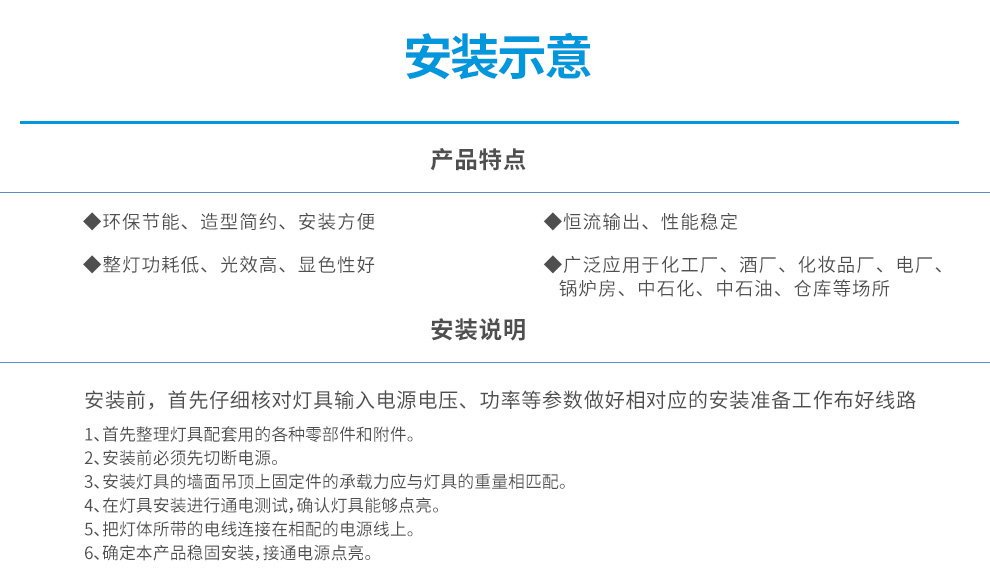 安装示意

产品特点

◆环保节能、造型简约、安装方便

◆整灯功耗低、光效高、显色性好

◆恒流输出、性能稳定

◆广泛应用于化工厂、酒厂、化妆品厂、电厂、锅炉房、中石化、中石油、仓库等场所

安装说明

安装前，首先仔细核对灯具输入电源电压、功率等参数做好相对应的安装准备工作布好线路

1、首先整理灯具配套用的各种零部件和附件。
2、安装前必须先切断电源。
3、安装灯具的墙面吊顶上固定件的承载力应与灯具的重量相匹配。
4、在灯具安装进行通电测试，确认灯具能够点亮。
5、把灯体所带的电线连接在相配的电源线上。
6、确定本产品稳固安装，接通电源点亮。